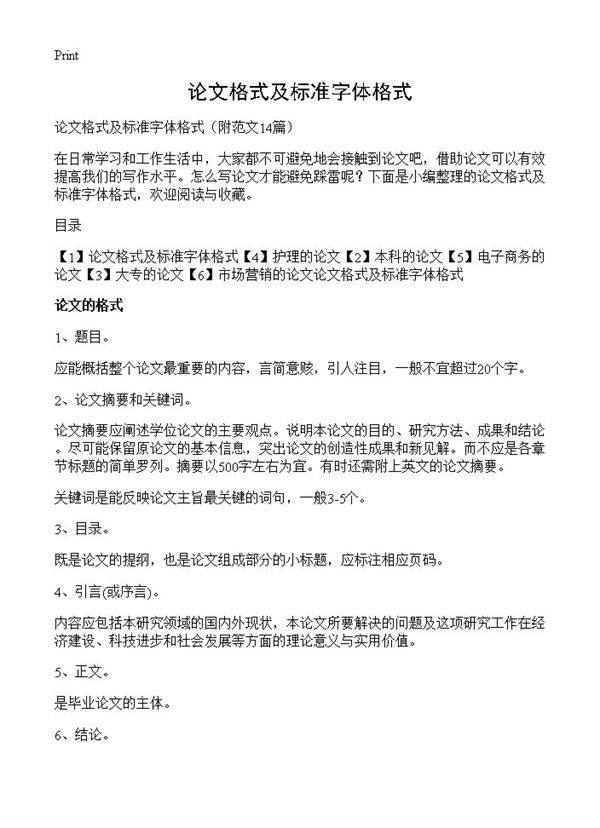 Print

论文格式及标准字体格式

论文格式及标准字体格式（附范文14篇）

在日常学习和工作生活中，大家都不可避免地会接触到论文吧，借助论文可以有效提高我们的写作水平。怎么写论文才能避免踩雷呢？下面是小编整理的论文格式及标准字体格式，欢迎阅读与收藏。

目录

【1】论文格式及标准字体格式【4】护理的论文【2】本科的论文【5】电子商务的论文【3】大专的论文【6】市场营销的论文论文格式及标准字体格式

论文的格式

1、题目。

应能概括整个论文最重要的内容，言简意赅，引人注目，一般不宜超过20个字。

2、论文摘要和关键词。

论文摘要应阐述学位论文的主要观点。说明本论文的目的、研究方法、成果和结论。尽可能保留原论文的基本信息，突出论文的创造性成果和新见解。而不应是各章节标题的简单罗列。摘要以500字左右为宜。有时还需附上英文的论文摘要。

关键词是能反映论文主旨最关键的词句，一般3-5个。

3、目录。

既是论文的提纲，也是论文组成部分的小标题，应标注相应页码。

4、引言(或序言)。

内容应包括本研究领域的国内外现状，本论文所要解决的问题及这项研究工作在经济建设、科技进步和社会发展等方面的理论意义与实用价值。

5、正文。

是毕业论文的主体。

6、结论。